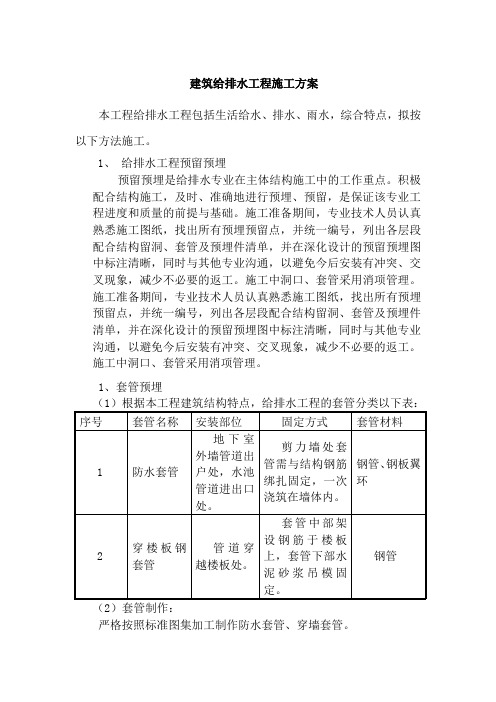 建筑给排水工程施工方案

本工程给排水工程包括生活给水、排水、雨水，综合特点，拟按以下方法施工。

1、 给排水工程预留预埋

预留预埋是给排水专业在主体结构施工中的工作重点。积极配合结构施工，及时、准确地进行预埋、预留，是保证该专业工程进度和质量的前提与基础。施工准备期间，专业技术人员认真熟悉施工图纸，找出所有预埋预留点，并统一编号，列出各层段配合结构留洞、套管及预埋件清单，并在深化设计的预留预埋图中标注清晰，同时与其他专业沟通，以避免今后安装有冲突、交叉现象，减少不必要的返工。施工中洞口、套管采用消项管理。施工准备期间，专业技术人员认真熟悉施工图纸，找出所有预埋预留点，并统一编号，列出各层段配合结构留洞、套管及预埋件清单，并在深化设计的预留预埋图中标注清晰，同时与其他专业沟通，以避免今后安装有冲突、交叉现象，减少不必要的返工。施工中洞口、套管采用消项管理。

1、套管预埋

（1）根据本工程建筑结构特点，给排水工程的套管分类以下表：

| 序号 | 套管名称 | 安装部位 | 固定方式 | 套管材料 |
|---|---|---|---|---|
| 1 | 防水套管 | 地下室外墙管道出户处，水池管道进出口处。 | 剪力墙处套管需与结构钢筋绑扎固定，一次浇筑在墙体内。 | 钢管、钢板翼环 |
| 2 | 穿楼板钢套管 | 管道穿越楼板处。 | 套管中部架设钢筋于楼板上，套管下部水泥砂浆吊模固定。 | 钢管 |

（2）套管制作：

严格按照标准图集加工制作防水套管、穿墙套管。